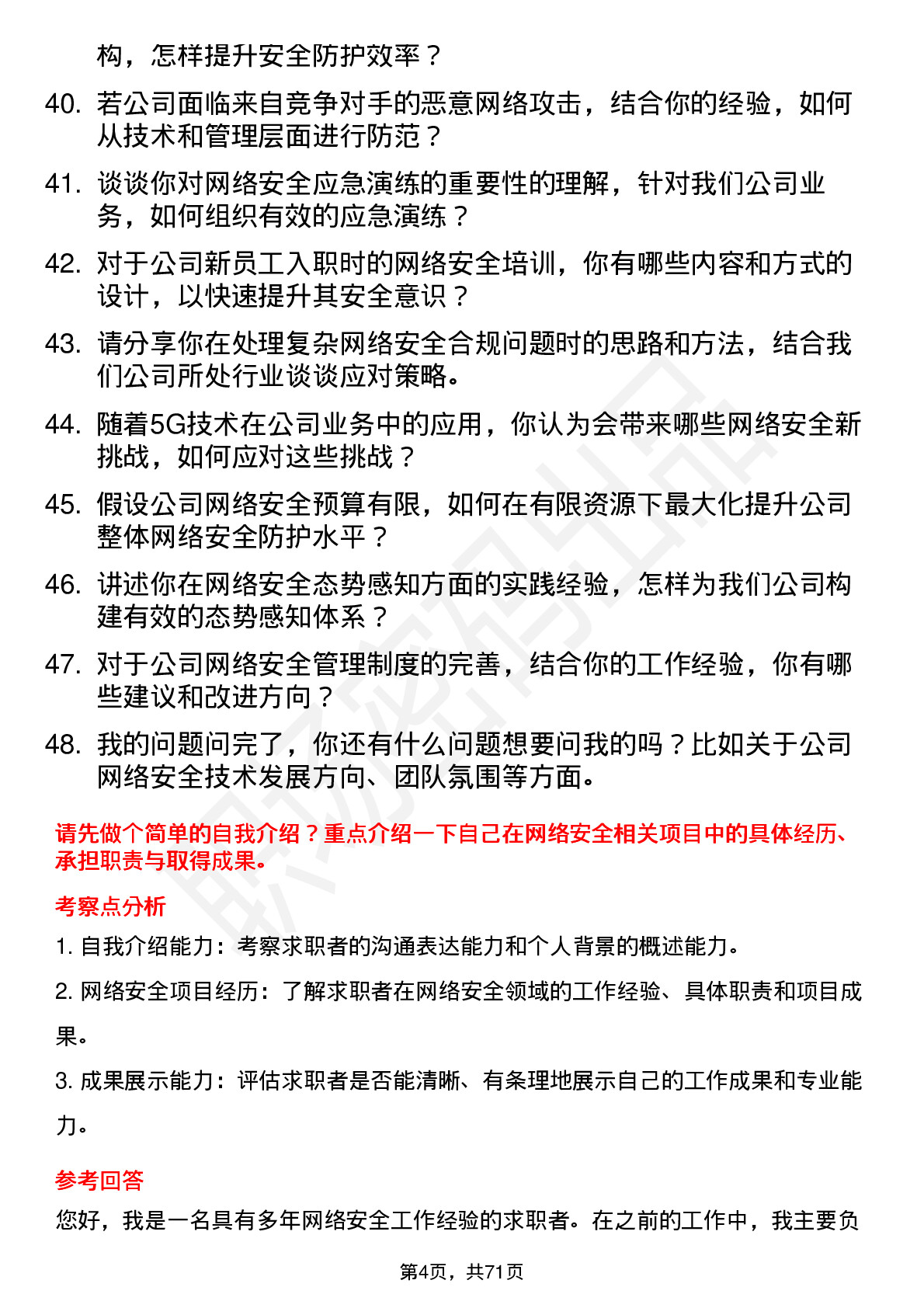 构，怎样提升安全防护效率？

40. 若公司面临来自竞争对手的恶意网络攻击，结合你的经验，如何从技术和管理层面进行防范？

41. 谈谈你对网络安全应急演练的重要性的理解，针对我们公司业务，如何组织有效的应急演练？

42. 对于公司新员工入职时的网络安全培训，你有哪些内容和方式的设计，以快速提升其安全意识？

43. 请分享你在处理复杂网络安全合规问题时的思路和方法，结合我们公司所处行业谈谈应对策略。

44. 随着5G技术在公司业务中的应用，你认为会带来哪些网络安全新挑战，如何应对这些挑战？

45. 假设公司网络安全预算有限，如何在有限资源下最大化提升公司整体网络安全防护水平？

46. 讲述你在网络安全态势感知方面的实践经验，怎样为我们公司构建有效的态势感知体系？

47. 对于公司网络安全管理制度的完善，结合你的工作经验，你有哪些建议和改进方向？

48. 我的问题问完了，你还有什么问题想要问我的吗？比如关于公司网络安全技术发展方向、团队氛围等方面。

请先做个简单的自我介绍？重点介绍一下自己在网络安全相关项目中的具体经历、承担职责与取得成果。

考察点分析

1. 自我介绍能力：考察求职者的沟通表达能力和个人背景的概述能力。

2. 网络安全项目经历：了解求职者在网络安全领域的工作经验、具体职责和项目成果。

3. 成果展示能力：评估求职者是否能清晰、有条理地展示自己的工作成果和专业能力。

参考回答

您好，我是一名具有多年网络安全工作经验的求职者。在之前的工作中，我主要负

第4页，共71页